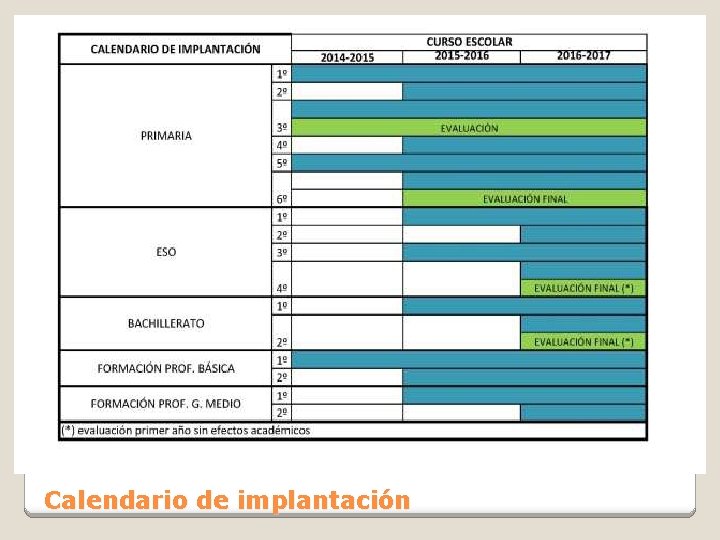 | CALENDARIO DE IMPLANTACIÓN | | CURSO ESCOLAR | | |
|---|---|---|---|---|
| | | 2014-2015 | 2015-2016 | 2016-2017 |
| PRIMARIA | 1º | | | |
| | 2º | | | |
| | 3º | EVALUACIÓN | | |
| | 4º | | | |
| | 5º | | | |
| | 6º | | EVALUACIÓN FINAL | |
| ESO | 1º | | | |
| | 2º | | | |
| | 3º | | | |
| | 4º | | | EVALUACIÓN FINAL (*) |
| BACHILLERATO | 1º | | | |
| | 2º | | | EVALUACIÓN FINAL (*) |
| FORMACIÓN PROF. BÁSICA | 1º | | | |
| | 2º | | | |
| FORMACIÓN PROF. G. MEDIO | 1º | | | |
| | 2º | | | |
| (*) evaluación primer año sin efectos académicos | | | | |

Calendario de implantación